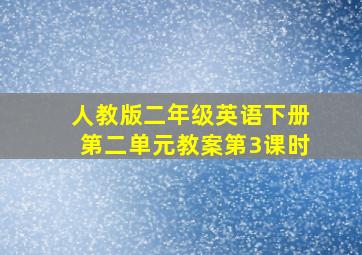 人教版二年级英语下册
第二单元教案第3课时